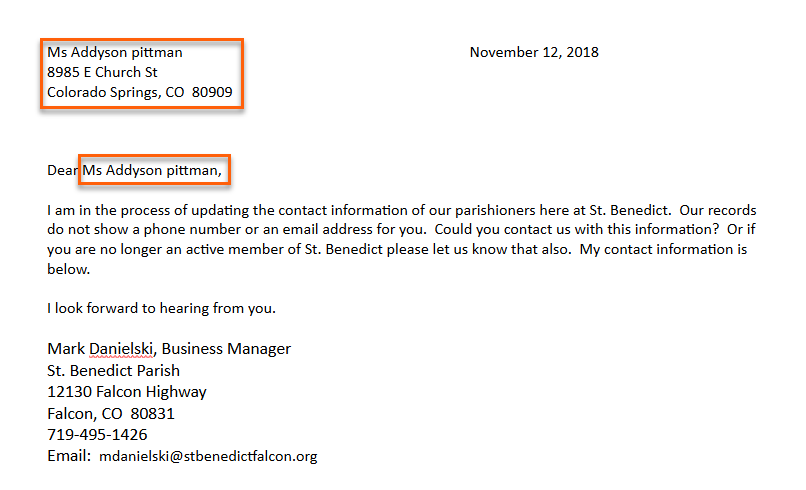 Ms Addyson pittman
8985 E Church St
Colorado Springs, CO 80909

November 12, 2018

Dear Ms Addyson pittman,

I am in the process of updating the contact information of our parishioners here at St. Benedict. Our records do not show a phone number or an email address for you. Could you contact us with this information? Or if you are no longer an active member of St. Benedict please let us know that also. My contact information is below.

I look forward to hearing from you.

Mark Danielski, Business Manager
St. Benedict Parish
12130 Falcon Highway
Falcon, CO 80831
719-495-1426
Email: mdanielski@stbenedictfalcon.org